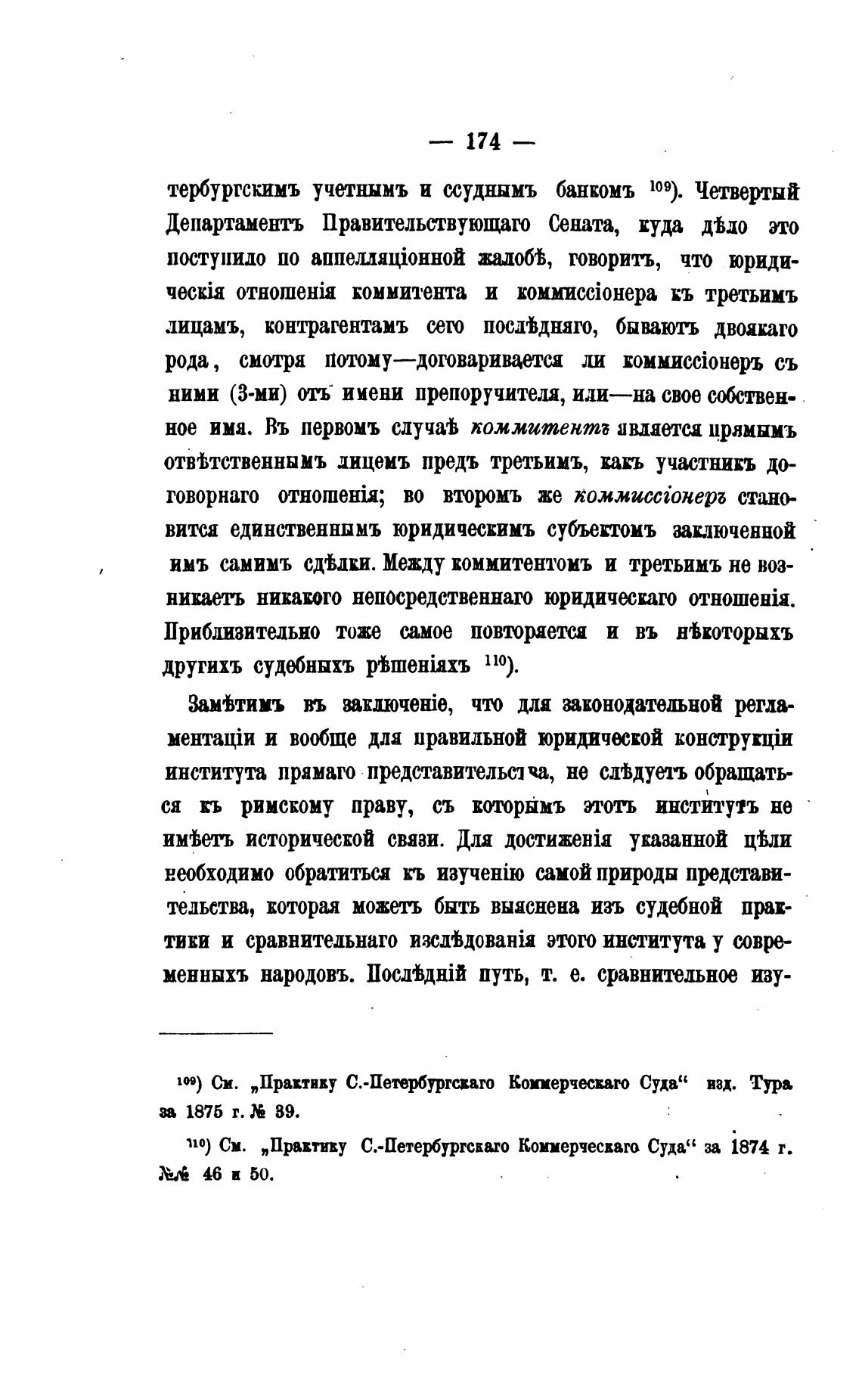 — 174 —

тербургскимъ учетнымъ и ссуднымъ банкомъ $^{109}$). Четвертый Департаментъ Правительствующаго Сената, куда дѣло это поступило по аппелляціонной жалобѣ, говоритъ, что юридическія отношенія коммитента и коммиссіонера къ третьимъ лицамъ, контрагентамъ сего послѣдняго, бываютъ двоякаго рода, смотря потому—договаривается ли коммиссіонеръ съ ними (3-ми) отъ имени препоручителя, или—на свое собственное имя. Въ первомъ случаѣ коммитентъ является прямымъ отвѣтственнымъ лицемъ предъ третьимъ, какъ участникъ договорнаго отношенія; во второмъ же коммиссіонеръ становится единственнымъ юридическимъ субъектомъ заключенной имъ самимъ сдѣлки. Между коммитентомъ и третьимъ не возникаетъ никакого непосредственнаго юридическаго отношенія. Приблизительно тоже самое повторяется и въ нѣкоторыхъ другихъ судебныхъ рѣшеніяхъ $^{110}$).

Замѣтимъ въ заключеніе, что для законодательной регламентаціи и вообще для правильной юридической конструкціи института прямаго представительства, не слѣдуетъ обращаться къ римскому праву, съ которымъ этотъ институтъ не имѣетъ исторической связи. Для достиженія указанной цѣли необходимо обратиться къ изученію самой природы представительства, которая можетъ быть выяснена изъ судебной практики и сравнительнаго изслѣдованія этого института у современныхъ народовъ. Послѣдній путь, т. е. сравнительное изу-

$^{109}$) См. „Практику С.-Петербургскаго Коммерческаго Суда“ изд. Тура за 1875 г. № 39.

$^{110}$) См. „Практику С.-Петербургскаго Коммерческаго Суда“ за 1874 г. №№ 46 и 50.